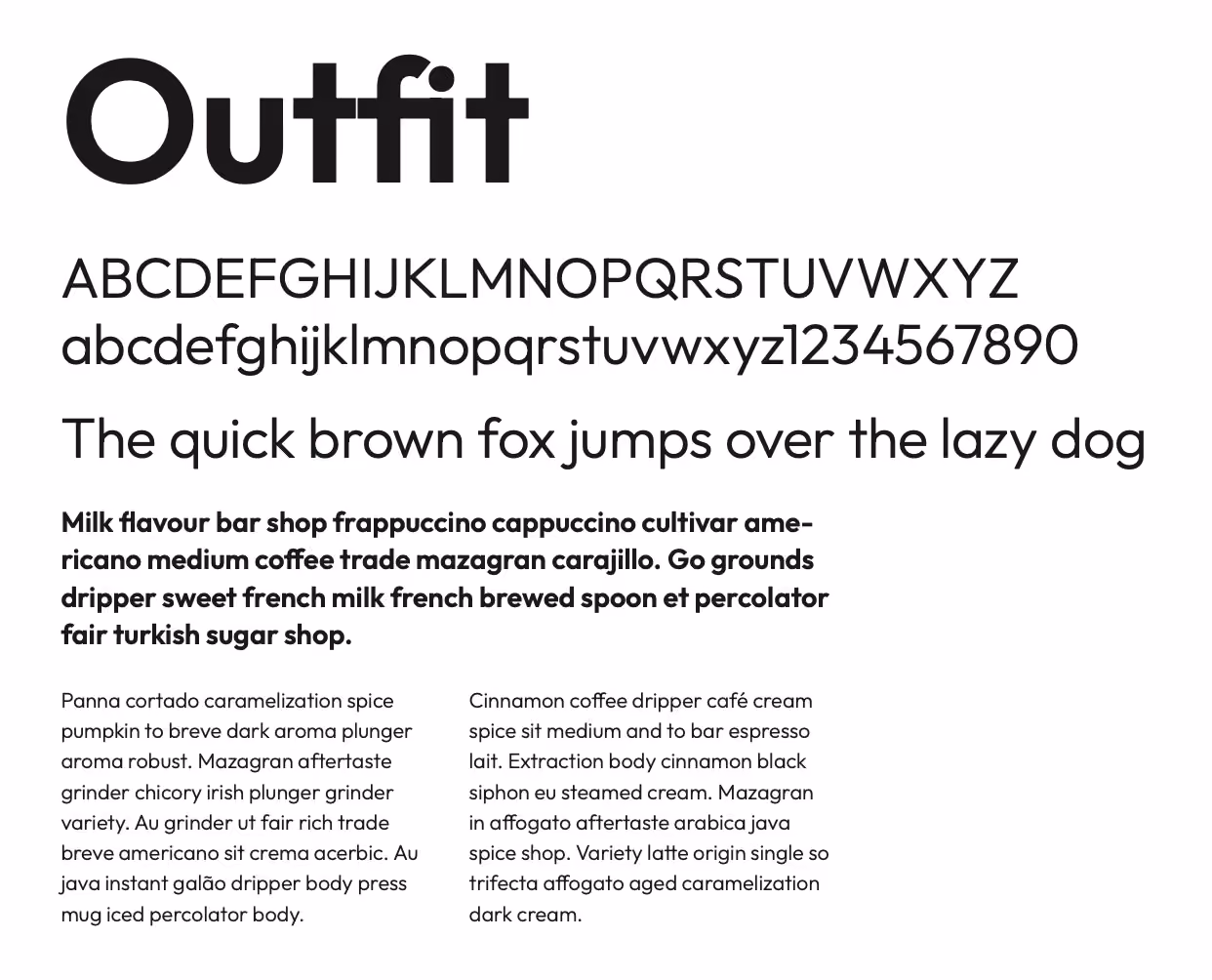 Outfit

ABCDEFGHIJKLMNOPQRSTUVWXYZ
abcdefghijklmnopqrstuvwxyz1234567890

The quick brown fox jumps over the lazy dog

Milk flavour bar shop frappuccino cappuccino cultivar americano medium coffee trade mazagran carajillo. Go grounds dripper sweet french milk french brewed spoon et percolator fair turkish sugar shop.

Panna cortado caramelization spice pumpkin to breve dark aroma plunger aroma robust. Mazagran aftertaste grinder chicory irish plunger grinder variety. Au grinder ut fair rich trade breve americano sit crema acerbic. Au java instant galão dripper body press mug iced percolator body.

Cinnamon coffee dripper café cream spice sit medium and to bar espresso lait. Extraction body cinnamon black siphon eu steamed cream. Mazagran in affogato aftertaste arabica java spice shop. Variety latte origin single so trifecta affogato aged caramelization dark cream.